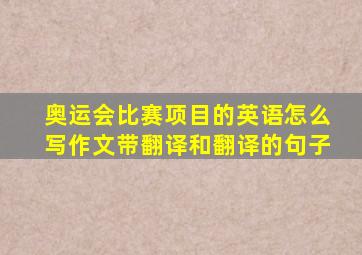 奥运会比赛项目的英语怎么写作文带翻译和翻译的句子